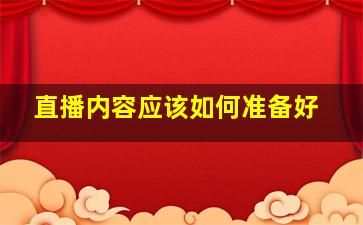 直播内容应该如何准备好